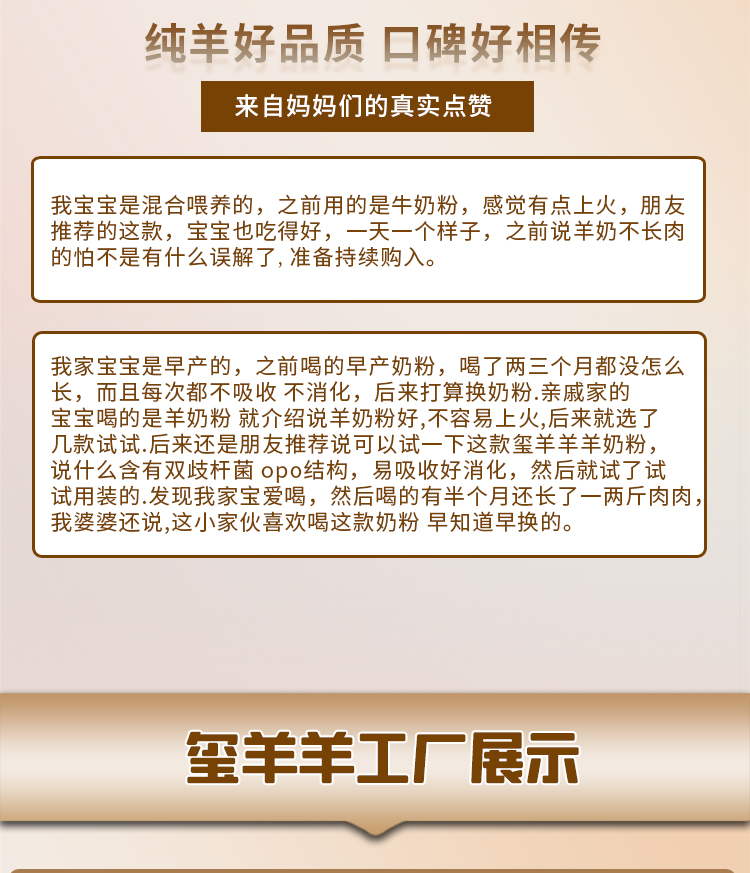 纯羊好品质 口碑好相传

来自妈妈们的真实点赞

我宝宝是混合喂养的，之前用的是牛奶粉，感觉有点上火，朋友推荐的这款，宝宝也吃得好，一天一个样子，之前说羊奶不长肉的怕不是有什么误解了,准备持续购入。

我家宝宝是早产的，之前喝的早产奶粉，喝了两三个月都没怎么长，而且每次都不吸收 不消化，后来打算换奶粉.亲戚家的宝宝喝的是羊奶粉 就介绍说羊奶粉好,不容易上火,后来就选了几款试试.后来还是朋友推荐说可以试一下这款玺羊羊羊奶粉，说什么含有双歧杆菌 opo结构，易吸收好消化，然后就试了试试用装的.发现我家宝爱喝，然后喝的有半个月还长了一两斤肉肉,我婆婆还说,这小家伙喜欢喝这款奶粉 早知道早换的。

玺羊羊工厂展示